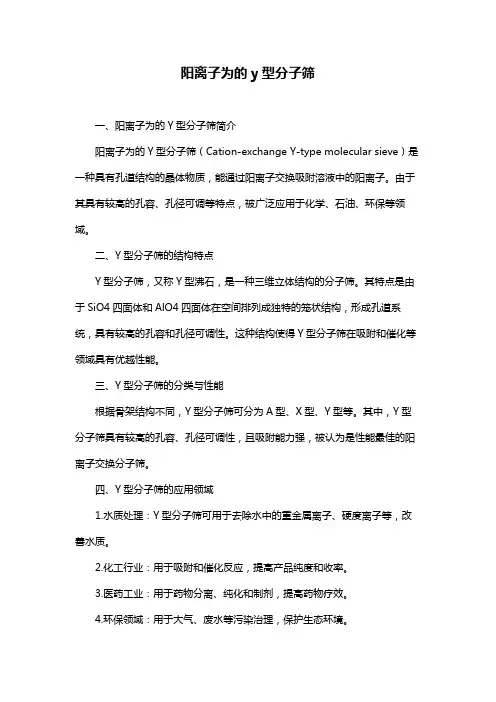 阳离子为的 y 型分子筛

一、阳离子为的 Y 型分子筛简介

阳离子为的 Y 型分子筛（Cation-exchange Y-type molecular sieve）是一种具有孔道结构的晶体物质，能通过阳离子交换吸附溶液中的阳离子。由于其具有较高的孔容、孔径可调等特点，被广泛应用于化学、石油、环保等领域。

二、Y 型分子筛的结构特点

Y 型分子筛，又称 Y 型沸石，是一种三维立体结构的分子筛。其特点是由于 SiO4 四面体和 AlO4 四面体在空间排列成独特的笼状结构，形成孔道系统，具有较高的孔容和孔径可调性。这种结构使得 Y 型分子筛在吸附和催化等领域具有优越性能。

三、Y 型分子筛的分类与性能

根据骨架结构不同，Y 型分子筛可分为 A 型、X 型、Y 型等。其中，Y 型分子筛具有较高的孔容、孔径可调性，且吸附能力强，被认为是性能最佳的阳离子交换分子筛。

四、Y 型分子筛的应用领域

1.水质处理：Y 型分子筛可用于去除水中的重金属离子、硬度离子等，改善水质。

2.化工行业：用于吸附和催化反应，提高产品纯度和收率。

3.医药工业：用于药物分离、纯化和制剂，提高药物疗效。

4.环保领域：用于大气、废水等污染治理，保护生态环境。